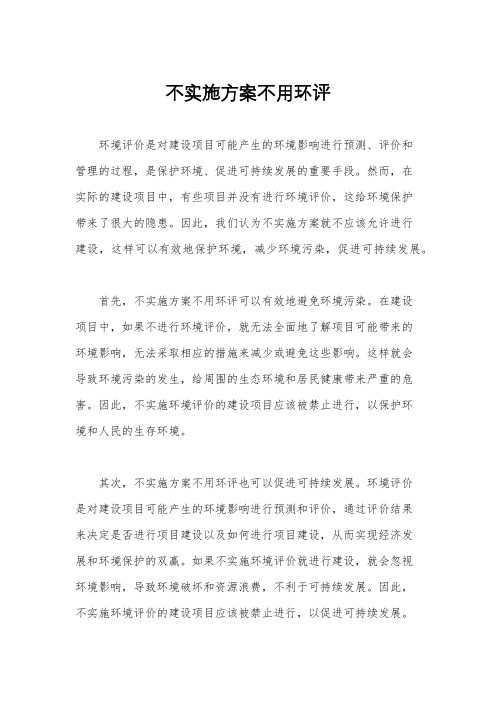 不实施方案不用环评

环境评价是对建设项目可能产生的环境影响进行预测、评价和管理的过程，是保护环境、促进可持续发展的重要手段。然而，在实际的建设项目中，有些项目并没有进行环境评价，这给环境保护带来了很大的隐患。因此，我们认为不实施方案就不应该允许进行建设，这样可以有效地保护环境，减少环境污染，促进可持续发展。

首先，不实施方案不用环评可以有效地避免环境污染。在建设项目中，如果不进行环境评价，就无法全面地了解项目可能带来的环境影响，无法采取相应的措施来减少或避免这些影响。这样就会导致环境污染的发生，给周围的生态环境和居民健康带来严重的危害。因此，不实施环境评价的建设项目应该被禁止进行，以保护环境和人民的生存环境。

其次，不实施方案不用环评也可以促进可持续发展。环境评价是对建设项目可能产生的环境影响进行预测和评价，通过评价结果来决定是否进行项目建设以及如何进行项目建设，从而实现经济发展和环境保护的双赢。如果不实施环境评价就进行建设，就会忽视环境影响，导致环境破坏和资源浪费，不利于可持续发展。因此，不实施环境评价的建设项目应该被禁止进行，以促进可持续发展。